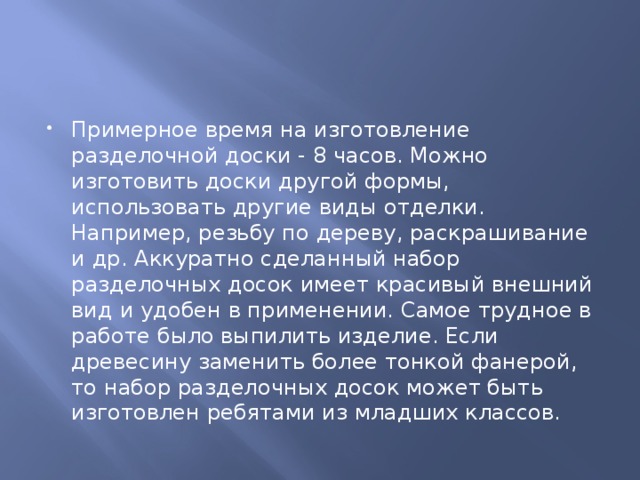 • Примерное время на изготовление разделочной доски - 8 часов. Можно изготовить доски другой формы, использовать другие виды отделки. Например, резьбу по дереву, раскрашивание и др. Аккуратно сделанный набор разделочных досок имеет красивый внешний вид и удобен в применении. Самое трудное в работе было выпилить изделие. Если древесину заменить более тонкой фанерой, то набор разделочных досок может быть изготовлен ребятами из младших классов.